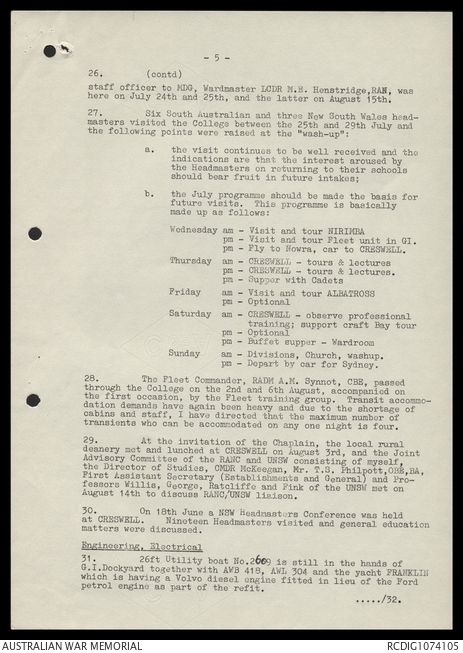 - 5 -

26. (contd)

staff officer to MDG, Wardmaster LCDR M.E. Henstridge,RAN, was here on July 24th and 25th, and the latter on August 15th.

27. Six South Australian and three New South Wales headmasters visited the College between the 25th and 29th July and the following points were raised at the "wash-up":

a. the visit continues to be well received and the indications are that the interest aroused by the Headmasters on returning to their schools should bear fruit in future intakes;

b. the July programme should be made the basis for future visits. This programme is basically made up as follows:

Wednesday am - Visit and tour NIRIMBA
pm - Visit and tour Fleet unit in GI.
pm - Fly to Nowra, car to CRESWELL.
Thursday am - CRESWELL - tours & lectures
pm - CRESWELL - tours & lectures.
pm - Supper with Cadets
Friday am - Visit and tour ALBATROSS
pm - Optional
Saturday am - CRESWELL - observe professional training; support craft Bay tour
pm - Optional
pm - Buffet supper - Wardroom
Sunday am - Divisions, Church, washup.
pm - Depart by car for Sydney.

28. The Fleet Commander, RADM A.M. Synnot, CBE, passed through the College on the 2nd and 6th August, accompanied on the first occasion, by the Fleet training group. Transit accommodation demands have again been heavy and due to the shortage of cabins and staff, I have directed that the maximum number of transients who can be accommodated on any one night is four.

29. At the invitation of the Chaplain, the local rural deanery met and lunched at CRESWELL on August 3rd, and the Joint Advisory Committee of the RANC and UNSW consisting of myself, the Director of Studies, CMDR McKeegan, Mr. T.S. Philpott,OBE,BA, First Assistant Secretary (Establishments and General) and Professors Willis, George, Ratcliffe and Fink of the UNSW met on August 14th to discuss RANC/UNSW liaison.

30. On 18th June a NSW Headmasters Conference was held at CRESWELL. Nineteen Headmasters visited and general education matters were discussed.

Engineering, Electrical

31. 26ft Utility boat No.2609 is still in the hands of G.I.Dockyard together with AWB 418, AWL 304 and the yacht FRANKLIN which is having a Volvo diesel engine fitted in lieu of the Ford petrol engine as part of the refit.

...../32.

AUSTRALIAN WAR MEMORIAL
RCDIG1074105